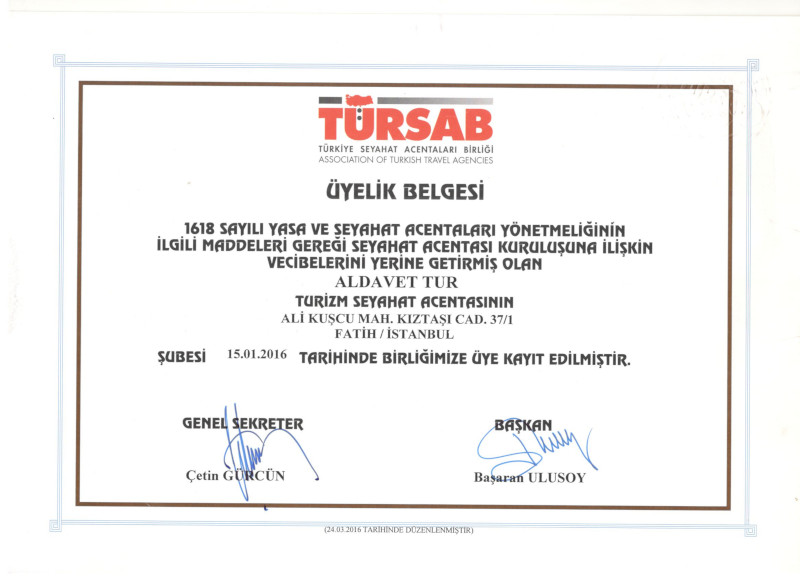 TÜRSAB
TÜRKİYE SEYAHAT ACENTALARI BİRLİĞİ
ASSOCIATION OF TURKISH TRAVEL AGENCIES

ÜYELİK BELGESİ

1618 SAYILI YASA VE SEYAHAT ACENTALARI YÖNETMELİĞİNİN İLGİLİ MADDELERİ GEREĞİ SEYAHAT ACENTASI KURULUŞUNA İLİŞKİN VECİBELERİNİ YERİNE GETİRMİŞ OLAN
ALDAVET TUR
TURİZM SEYAHAT ACENTASININ
ALİ KUŞCU MAH. KIZTAŞI CAD. 37/1
FATİH / İSTANBUL
ŞUBESİ 15.01.2016 TARİHİNDE BİRLİĞİMİZE ÜYE KAYIT EDİLMİŞTİR.

GENEL SEKRETER
Çetin GÜRCÜN

BAŞKAN
Başaran ULUSOY

(24.03.2016 TARİHİNDE DÜZENLENMİŞTİR)